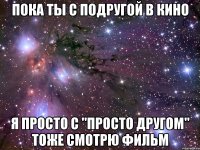 ПОКА ТЫ С ПОДРУГОЙ В КИНО

Я ПРОСТО С "ПРОСТО ДРУГОМ" ТОЖЕ СМОТРЮ ФИЛЬМ